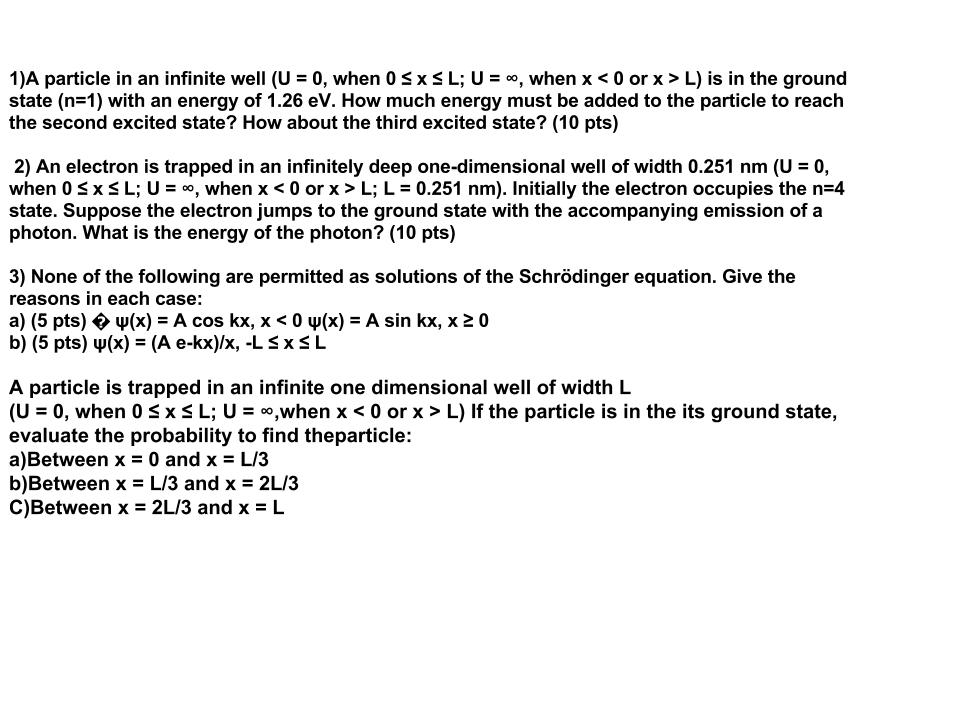 1)A particle in an infinite well (U = 0, when 0 ≤ x ≤ L; U = ∞, when x < 0 or x > L) is in the ground state (n=1) with an energy of 1.26 eV. How much energy must be added to the particle to reach the second excited state? How about the third excited state? (10 pts)

2) An electron is trapped in an infinitely deep one-dimensional well of width 0.251 nm (U = 0, when 0 ≤ x ≤ L; U = ∞, when x < 0 or x > L; L = 0.251 nm). Initially the electron occupies the n=4 state. Suppose the electron jumps to the ground state with the accompanying emission of a photon. What is the energy of the photon? (10 pts)

3) None of the following are permitted as solutions of the Schrödinger equation. Give the reasons in each case:
a) (5 pts) � ψ(x) = A cos kx, x < 0 ψ(x) = A sin kx, x ≥ 0
b) (5 pts) ψ(x) = (A e-kx)/x, -L ≤ x ≤ L

A particle is trapped in an infinite one dimensional well of width L
(U = 0, when 0 ≤ x ≤ L; U = ∞,when x < 0 or x > L) If the particle is in the its ground state, evaluate the probability to find theparticle:
a)Between x = 0 and x = L/3
b)Between x = L/3 and x = 2L/3
C)Between x = 2L/3 and x = L